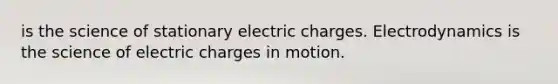 is the science of stationary electric charges. Electrodynamics is the science of electric charges in motion.